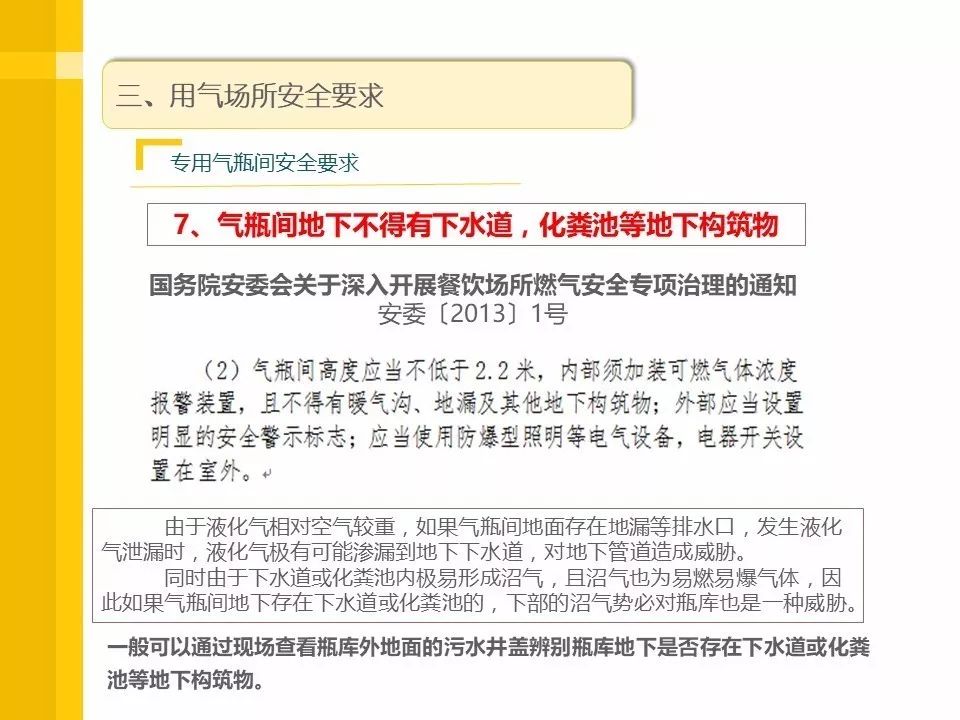 三、用气场所安全要求

专用气瓶间安全要求

7、气瓶间地下不得有下水道，化粪池等地下构筑物

国务院安委会关于深入开展餐饮场所燃气安全专项治理的通知
安委〔2013〕1号

（2）气瓶间高度应当不低于2.2米，内部须加装可燃气体浓度报警装置，且不得有暖气沟、地漏及其他地下构筑物；外部应当设置明显的安全警示标志；应当使用防爆型照明等电气设备，电器开关设置在室外。

由于液化气相对空气较重，如果气瓶间地面存在地漏等排水口，发生液化气泄漏时，液化气极有可能渗漏到地下下水道，对地下管道造成威胁。

同时由于下水道或化粪池内极易形成沼气，且沼气也为易燃易爆气体，因此如果气瓶间地下存在下水道或化粪池的，下部的沼气势必对瓶库也是一种威胁。

一般可以通过现场查看瓶库外地面的污水井盖辨别瓶库地下是否存在下水道或化粪池等地下构筑物。